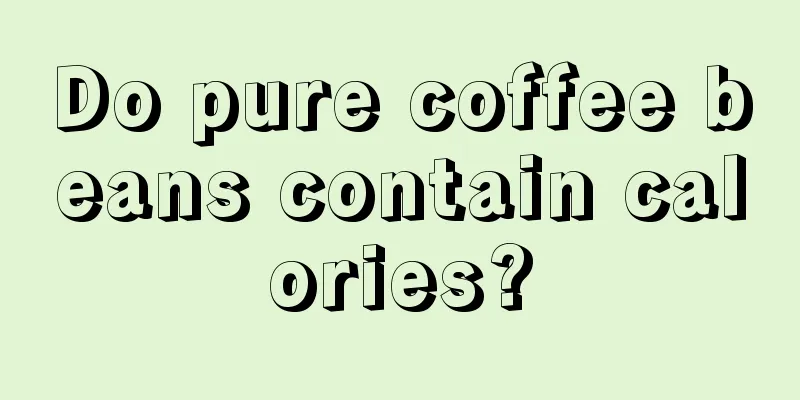 Do pure coffee beans contain calories?